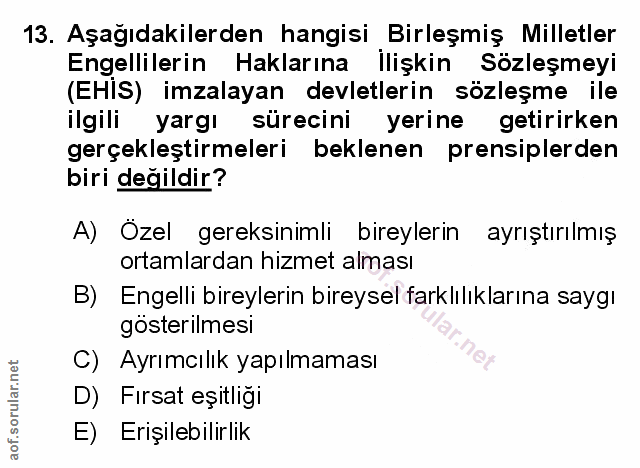 13. Aşağıdakilerden hangisi Birleşmiş Milletler Engellilerin Haklarına İlişkin Sözleşmeyi (EHİS) imzalayan devletlerin sözleşme ile ilgili yargı sürecini yerine getirirken gerçekleştirmeleri beklenen prensiplerden biri değildir?

A) Özel gereksinimli bireylerin ayrıştırılmış ortamlardan hizmet alması

B) Engelli bireylerin bireysel farklılıklarına saygı gösterilmesi

C) Ayrımcılık yapılmaması

D) Fırsat eşitliği

E) Erişilebilirlik

aof.sorular.net